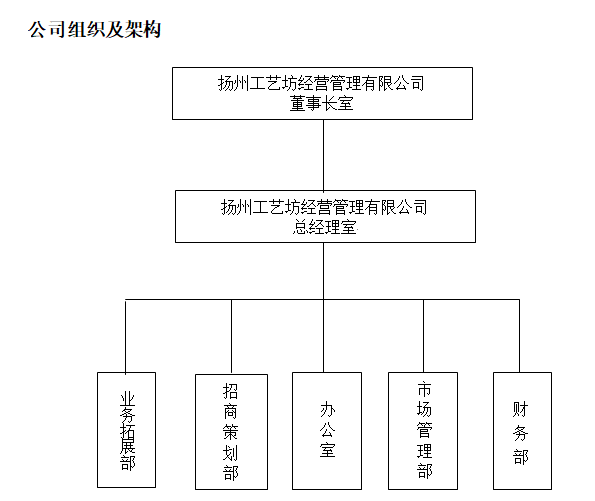 公司组织及架构

扬州工艺坊经营管理有限公司
董事长室

扬州工艺坊经营管理有限公司
总经理室

业务拓展部

招商策划部

办公室

市场管理部

财务部